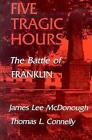 FIVE TRAGIC HOURS

The Battle of FRANKLIN

James Lee McDonough
Thomas L. Connelly